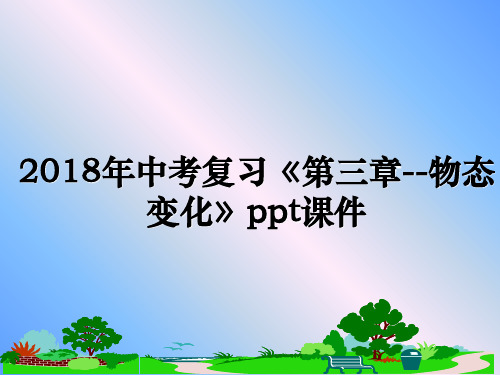 2018年中考复习《第三章--物态变化》ppt课件